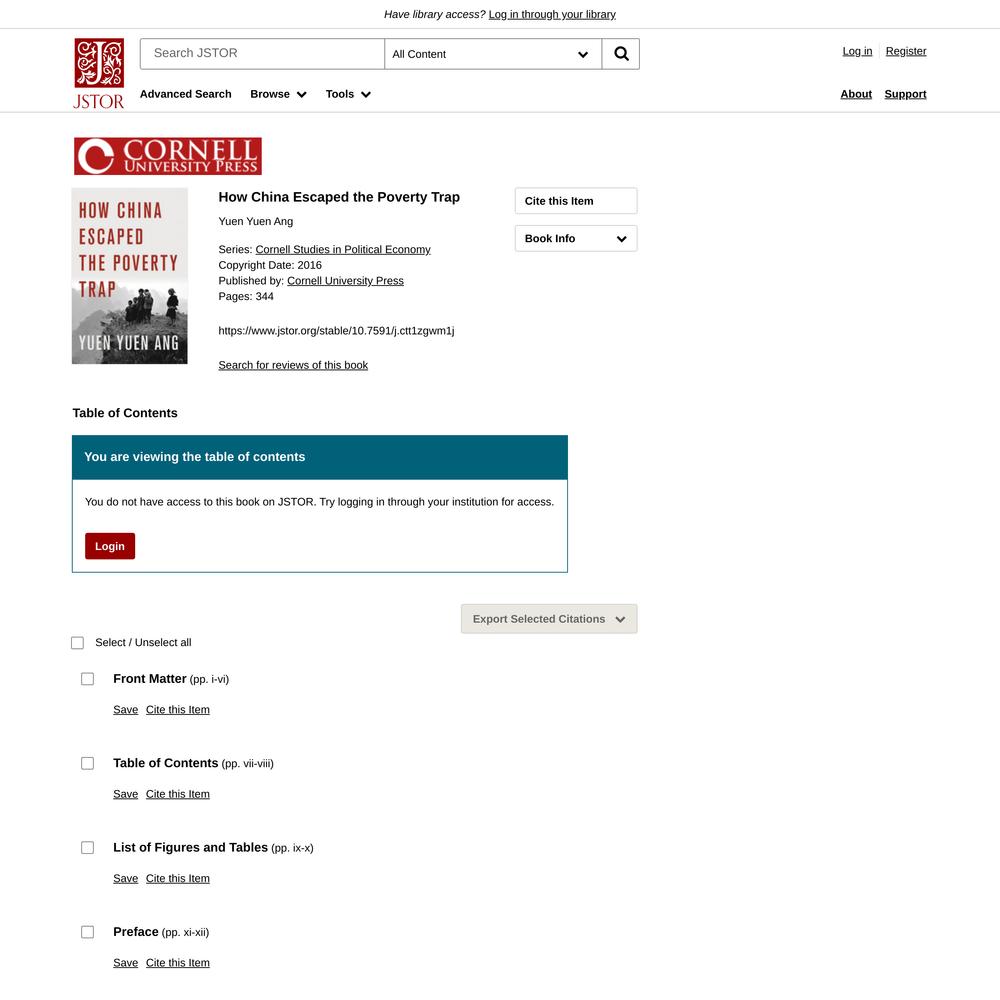 Have library access? Log in through your library

JSTOR

Search JSTOR

All Content

Log in Register

Advanced Search Browse Tools

About Support

CORNELL UNIVERSITY PRESS

HOW CHINA ESCAPED THE POVERTY TRAP

YUEN YUEN ANG

How China Escaped the Poverty Trap

Yuen Yuen Ang

Series: Cornell Studies in Political Economy
Copyright Date: 2016
Published by: Cornell University Press
Pages: 344

https://www.jstor.org/stable/10.7591/j.ctt1zgwm1j

Search for reviews of this book

Cite this Item

Book Info

Table of Contents

You are viewing the table of contents

You do not have access to this book on JSTOR. Try logging in through your institution for access.

Login

Export Selected Citations

Select / Unselect all

Front Matter (pp. i-vi)

Save Cite this Item

Table of Contents (pp. vii-viii)

Save Cite this Item

List of Figures and Tables (pp. ix-x)

Save Cite this Item

Preface (pp. xi-xii)

Save Cite this Item